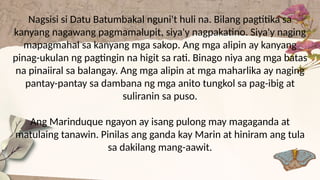 Nagsisi si Datu Batumbakal nguni't huli na. Bilang pagtitika sa kanyang nagawang pagmamalupit, siya'y nagpakatino. Siya'y naging mapagmahal sa kanyang mga sakop. Ang mga alipin ay kanyang pinag-ukulan ng pagtingin na higit sa rati. Binago niya ang mga batas na pinaiiral sa balangay. Ang mga alipin at mga maharlika ay naging pantay-pantay sa dambana ng mga anito tungkol sa pag-ibig at suliranin sa puso.

Ang Marinduque ngayon ay isang pulong may magaganda at matulaing tanawin. Pinilas ang ganda kay Marin at hiniram ang tula sa dakilang mang-aawit.